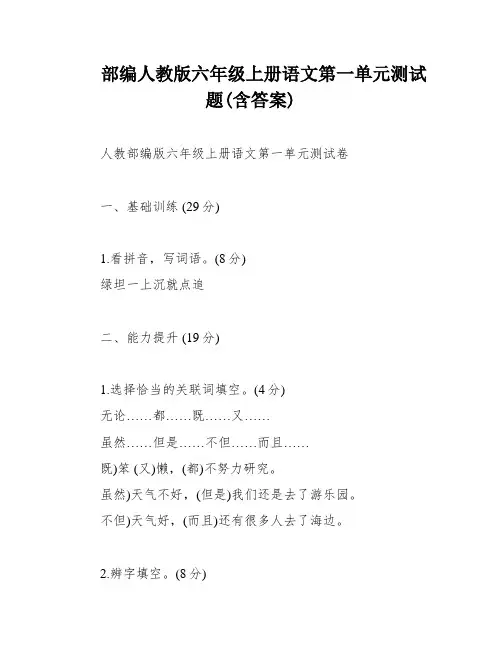 部编人教版六年级上册语文第一单元测试题(含答案)

人教部编版六年级上册语文第一单元测试卷

一、基础训练 (29 分)

1.看拼音，写词语。(8 分)
绿坦一上沉就点迫

二、能力提升 (19 分)

1.选择恰当的关联词填空。(4 分)
无论……都……既……又……
虽然……但是……不但……而且……
既)笨 (又)懒，(都)不努力研究。
虽然)天气不好，(但是)我们还是去了游乐园。
不但)天气好，(而且)还有很多人去了海边。

2.辨字填空。(8 分)